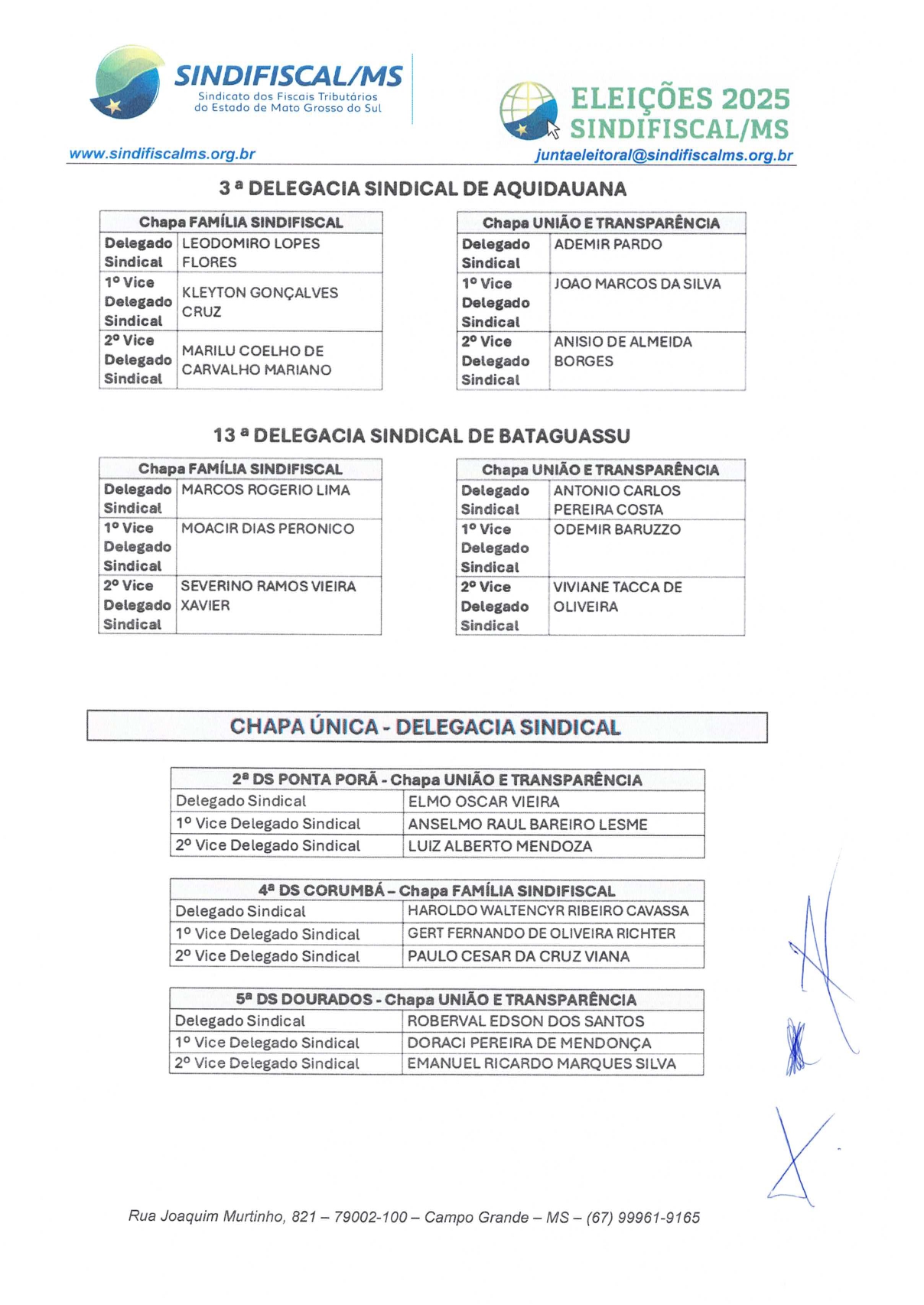 SINDIFISCAL/MS
Sindicato dos Fiscais Tributários do Estado de Mato Grosso do Sul

ELEIÇÕES 2025
SINDIFISCAL/MS

www.sindifiscalms.org.br
juntaeleitoral@sindifiscalms.org.br

3 ª DELEGACIA SINDICAL DE AQUIDAUANA

| Chapa FAMÍLIA SINDIFISCAL | |
|---|---|
| Delegado Sindical | LEODOMIRO LOPES FLORES |
| 1º Vice Delegado Sindical | KLEYTON GONÇALVES CRUZ |
| 2º Vice Delegado Sindical | MARILU COELHO DE CARVALHO MARIANO |

| Chapa UNIÃO E TRANSPARÊNCIA | |
|---|---|
| Delegado Sindical | ADEMIR PARDO |
| 1º Vice Delegado Sindical | JOAO MARCOS DA SILVA |
| 2º Vice Delegado Sindical | ANISIO DE ALMEIDA BORGES |

13 ª DELEGACIA SINDICAL DE BATAGUASSU

| Chapa FAMÍLIA SINDIFISCAL | |
|---|---|
| Delegado Sindical | MARCOS ROGERIO LIMA |
| 1º Vice Delegado Sindical | MOACIR DIAS PERONICO |
| 2º Vice Delegado Sindical | SEVERINO RAMOS VIEIRA XAVIER |

| Chapa UNIÃO E TRANSPARÊNCIA | |
|---|---|
| Delegado Sindical | ANTONIO CARLOS PEREIRA COSTA |
| 1º Vice Delegado Sindical | ODEMIR BARUZZO |
| 2º Vice Delegado Sindical | VIVIANE TACCA DE OLIVEIRA |

CHAPA ÚNICA - DELEGACIA SINDICAL

| 2ª DS PONTA PORÃ - Chapa UNIÃO E TRANSPARÊNCIA | |
|---|---|
| Delegado Sindical | ELMO OSCAR VIEIRA |
| 1º Vice Delegado Sindical | ANSELMO RAUL BAREIRO LESME |
| 2º Vice Delegado Sindical | LUIZ ALBERTO MENDOZA |

| 4ª DS CORUMBÁ – Chapa FAMÍLIA SINDIFISCAL | |
|---|---|
| Delegado Sindical | HAROLDO WALTENCYR RIBEIRO CAVASSA |
| 1º Vice Delegado Sindical | GERT FERNANDO DE OLIVEIRA RICHTER |
| 2º Vice Delegado Sindical | PAULO CESAR DA CRUZ VIANA |

| 5ª DS DOURADOS - Chapa UNIÃO E TRANSPARÊNCIA | |
|---|---|
| Delegado Sindical | ROBERVAL EDSON DOS SANTOS |
| 1º Vice Delegado Sindical | DORACI PEREIRA DE MENDONÇA |
| 2º Vice Delegado Sindical | EMANUEL RICARDO MARQUES SILVA |

Rua Joaquim Murtinho, 821 – 79002-100 – Campo Grande – MS – (67) 99961-9165